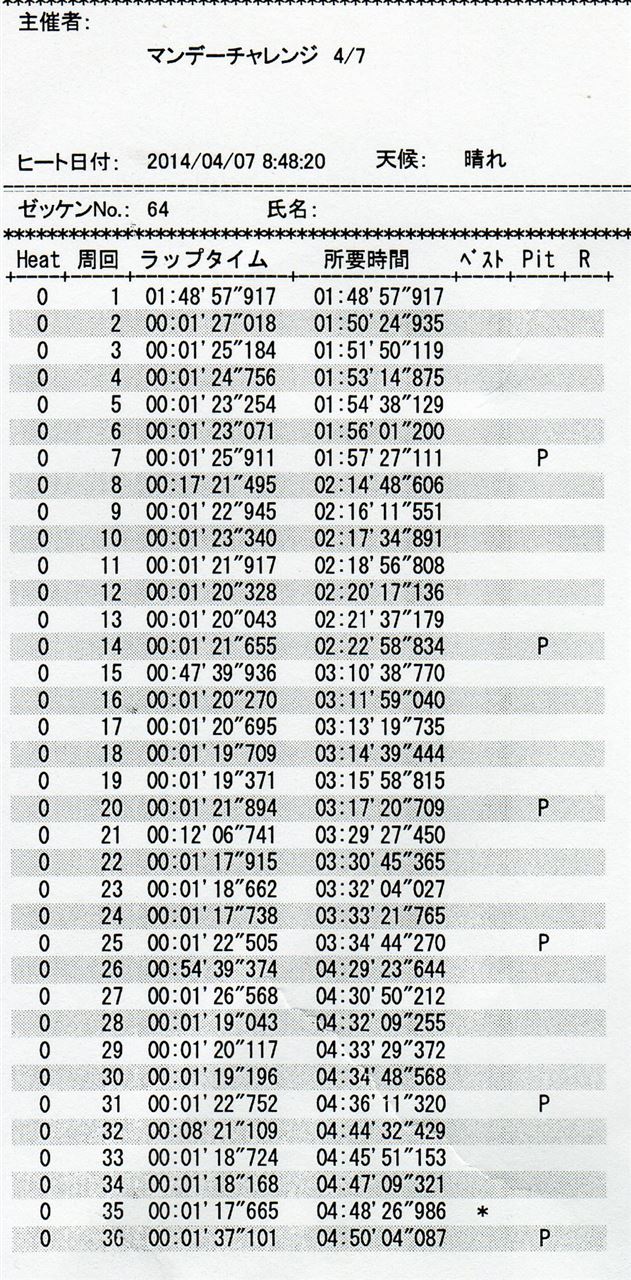 主催者:

マンデーチャレンジ 4/7

ヒート日付: 2014/04/07 8:48:20 天候: 晴れ

ゼッケンNo.: 64 氏名:

| Heat | 周回 | ラップタイム | 所要時間 | ベスト | Pit | R |
|---|---|---|---|---|---|---|
| 0 | 1 | 01:48'57"917 | 01:48'57"917 | | | |
| 0 | 2 | 00:01'27"018 | 01:50'24"935 | | | |
| 0 | 3 | 00:01'25"184 | 01:51'50"119 | | | |
| 0 | 4 | 00:01'24"756 | 01:53'14"875 | | | |
| 0 | 5 | 00:01'23"254 | 01:54'38"129 | | | |
| 0 | 6 | 00:01'23"071 | 01:56'01"200 | | | |
| 0 | 7 | 00:01'25"911 | 01:57'27"111 | | P | |
| 0 | 8 | 00:17'21"495 | 02:14'48"606 | | | |
| 0 | 9 | 00:01'22"945 | 02:16'11"551 | | | |
| 0 | 10 | 00:01'23"340 | 02:17'34"891 | | | |
| 0 | 11 | 00:01'21"917 | 02:18'56"808 | | | |
| 0 | 12 | 00:01'20"328 | 02:20'17"136 | | | |
| 0 | 13 | 00:01'20"043 | 02:21'37"179 | | | |
| 0 | 14 | 00:01'21"655 | 02:22'58"834 | | P | |
| 0 | 15 | 00:47'39"936 | 03:10'38"770 | | | |
| 0 | 16 | 00:01'20"270 | 03:11'59"040 | | | |
| 0 | 17 | 00:01'20"695 | 03:13'19"735 | | | |
| 0 | 18 | 00:01'19"709 | 03:14'39"444 | | | |
| 0 | 19 | 00:01'19"371 | 03:15'58"815 | | | |
| 0 | 20 | 00:01'21"894 | 03:17'20"709 | | P | |
| 0 | 21 | 00:12'06"741 | 03:29'27"450 | | | |
| 0 | 22 | 00:01'17"915 | 03:30'45"365 | | | |
| 0 | 23 | 00:01'18"662 | 03:32'04"027 | | | |
| 0 | 24 | 00:01'17"738 | 03:33'21"765 | | | |
| 0 | 25 | 00:01'22"505 | 03:34'44"270 | | P | |
| 0 | 26 | 00:54'39"374 | 04:29'23"644 | | | |
| 0 | 27 | 00:01'26"568 | 04:30'50"212 | | | |
| 0 | 28 | 00:01'19"043 | 04:32'09"255 | | | |
| 0 | 29 | 00:01'20"117 | 04:33'29"372 | | | |
| 0 | 30 | 00:01'19"196 | 04:34'48"568 | | | |
| 0 | 31 | 00:01'22"752 | 04:36'11"320 | | P | |
| 0 | 32 | 00:08'21"109 | 04:44'32"429 | | | |
| 0 | 33 | 00:01'18"724 | 04:45'51"153 | | | |
| 0 | 34 | 00:01'18"168 | 04:47'09"321 | | | |
| 0 | 35 | 00:01'17"665 | 04:48'26"986 | * | | |
| 0 | 36 | 00:01'37"101 | 04:50'04"087 | | P | |